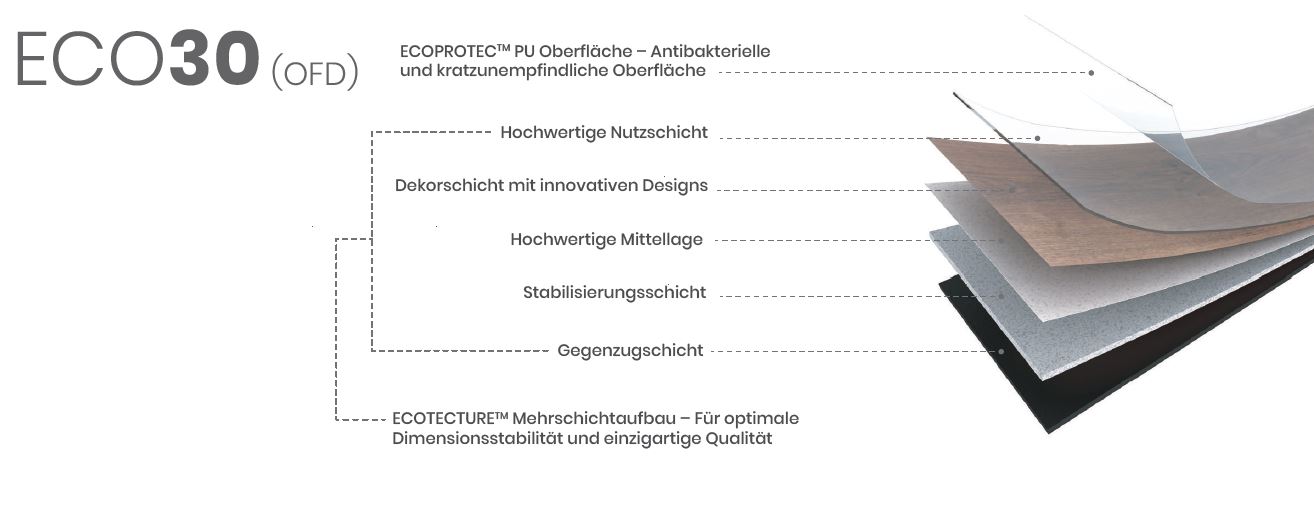 ECO30 (OFD)

ECOPROTEC™ PU Oberfläche – Antibakterielle und kratzunempfindliche Oberfläche

Hochwertige Nutzschicht

Dekorschicht mit innovativen Designs

Hochwertige Mittellage

Stabilisierungsschicht

Gegenzugschicht

ECOTECTURE™ Mehrschichtaufbau – Für optimale Dimensionsstabilität und einzigartige Qualität